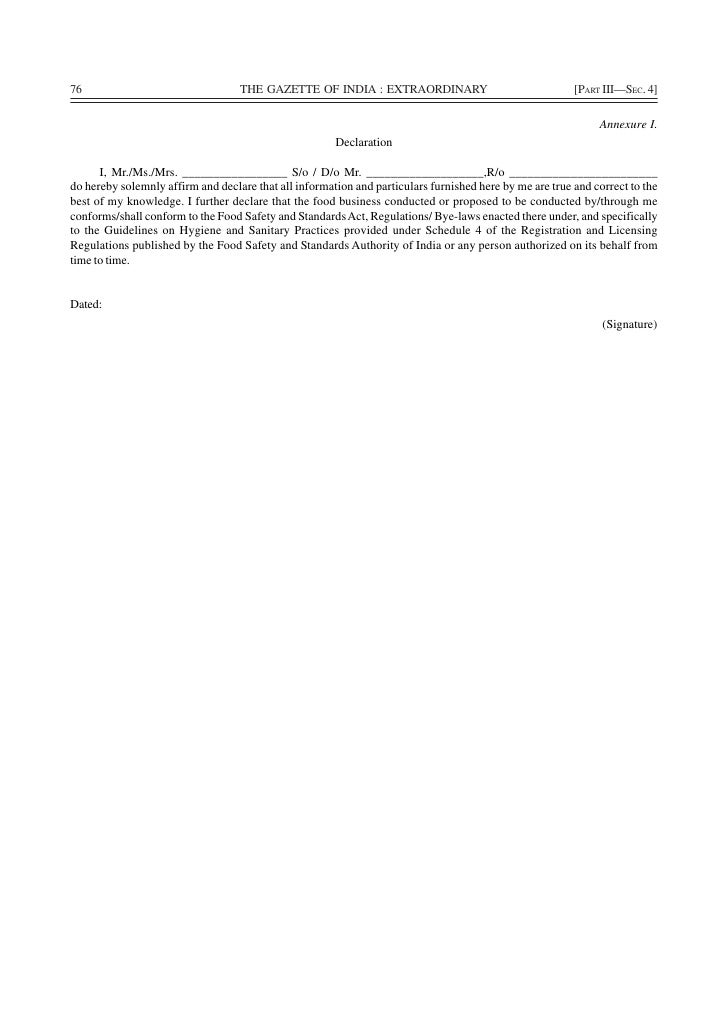 76 THE GAZETTE OF INDIA : EXTRAORDINARY [PART III—SEC. 4]

Annexure I.

Declaration

I, Mr./Ms./Mrs. ________________ S/o / D/o Mr. __________________,R/o _______________________ do hereby solemnly affirm and declare that all information and particulars furnished here by me are true and correct to the best of my knowledge. I further declare that the food business conducted or proposed to be conducted by/through me conforms/shall conform to the Food Safety and Standards Act, Regulations/ Bye-laws enacted there under, and specifically to the Guidelines on Hygiene and Sanitary Practices provided under Schedule 4 of the Registration and Licensing Regulations published by the Food Safety and Standards Authority of India or any person authorized on its behalf from time to time.

Dated:

(Signature)